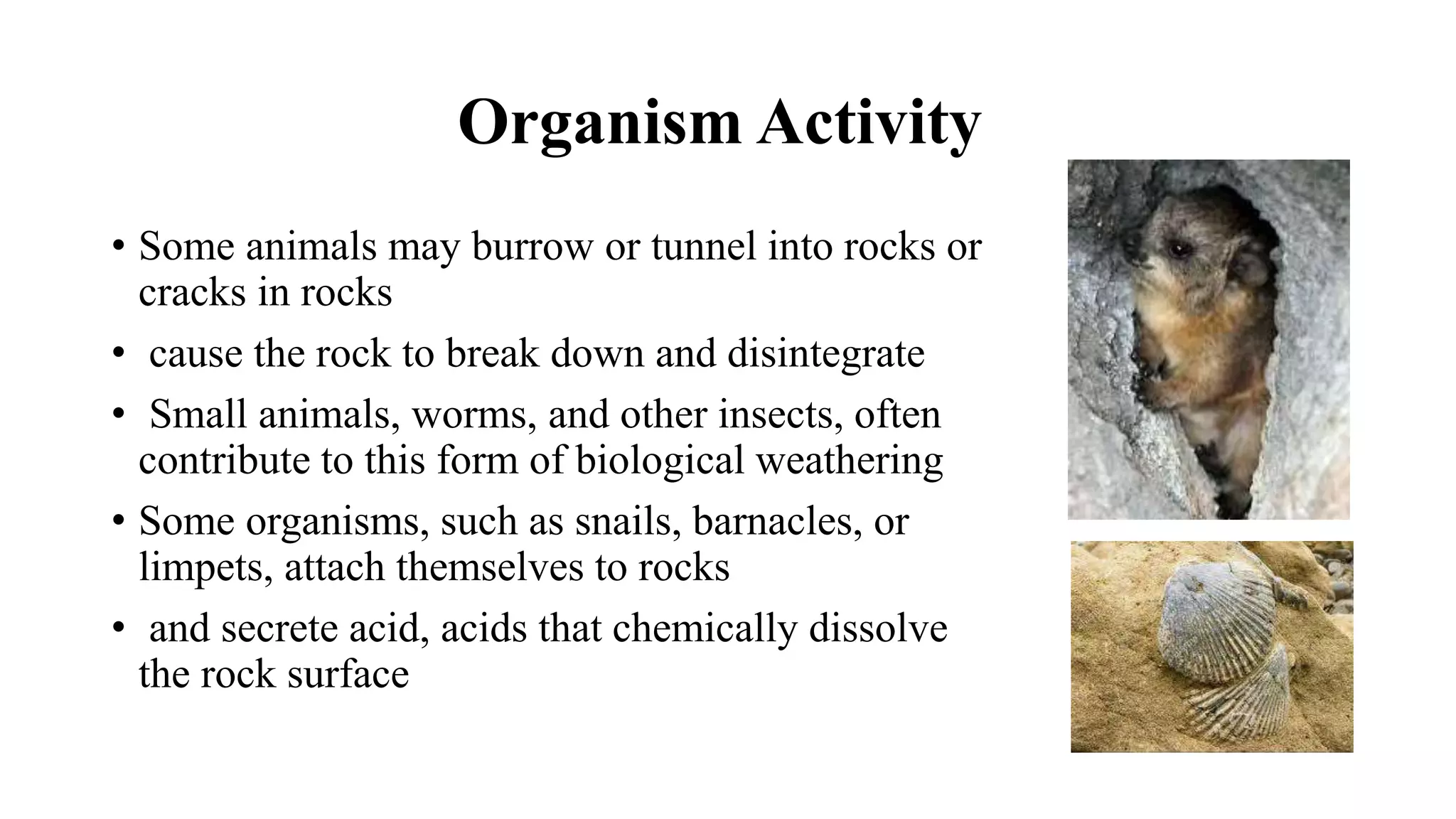 Organism Activity

• Some animals may burrow or tunnel into rocks or cracks in rocks
• cause the rock to break down and disintegrate
• Small animals, worms, and other insects, often contribute to this form of biological weathering
• Some organisms, such as snails, barnacles, or limpets, attach themselves to rocks
• and secrete acid, acids that chemically dissolve the rock surface